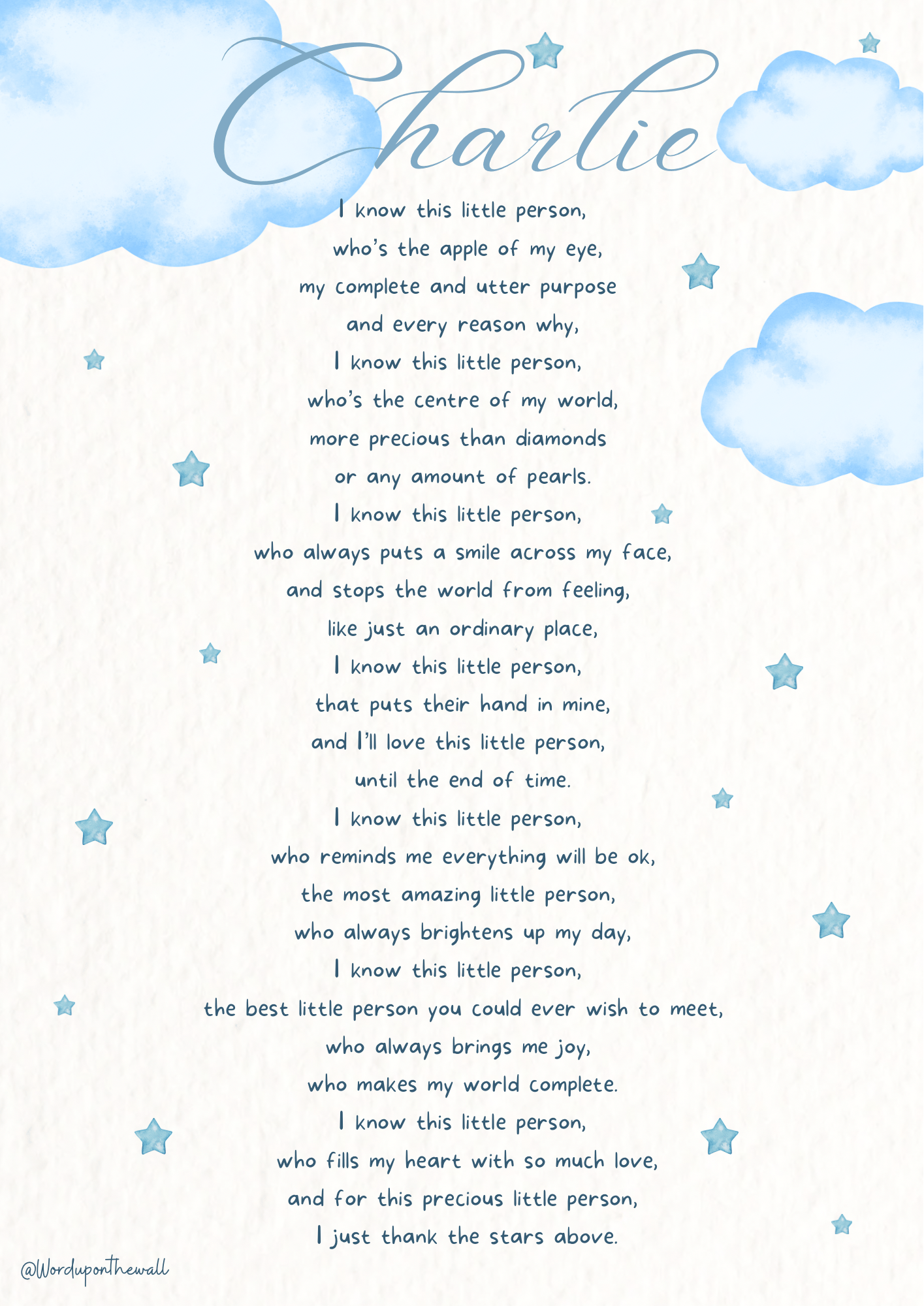 Charlie

I know this little person,
who's the apple of my eye,
my complete and utter purpose
and every reason why,
I know this little person,
who's the centre of my world,
more precious than diamonds
or any amount of pearls.
I know this little person,
who always puts a smile across my face,
and stops the world from feeling,
like just an ordinary place,
I know this little person,
that puts their hand in mine,
and I'll love this little person,
until the end of time.
I know this little person,
who reminds me everything will be ok,
the most amazing little person,
who always brightens up my day,
I know this little person,
the best little person you could ever wish to meet,
who always brings me joy,
who makes my world complete.
I know this little person,
who fills my heart with so much love,
and for this precious little person,
I just thank the stars above.

@Worduponthewall